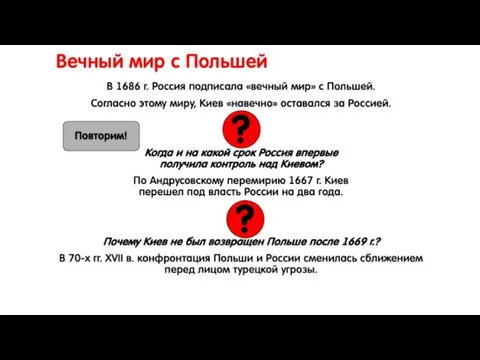 Вечный мир с Польшей

В 1686 г. Россия подписала «вечный мир» с Польшей.

Согласно этому миру, Киев «навечно» оставался за Россией.

Повторим!

?

Когда и на какой срок Россия впервые получила контроль над Киевом?

По Андрусовскому перемирию 1667 г. Киев перешел под власть России на два года.

?

Почему Киев не был возвращен Польше после 1669 г.?

В 70-х гг. XVII в. конфронтация Польши и России сменилась сближением перед лицом турецкой угрозы.